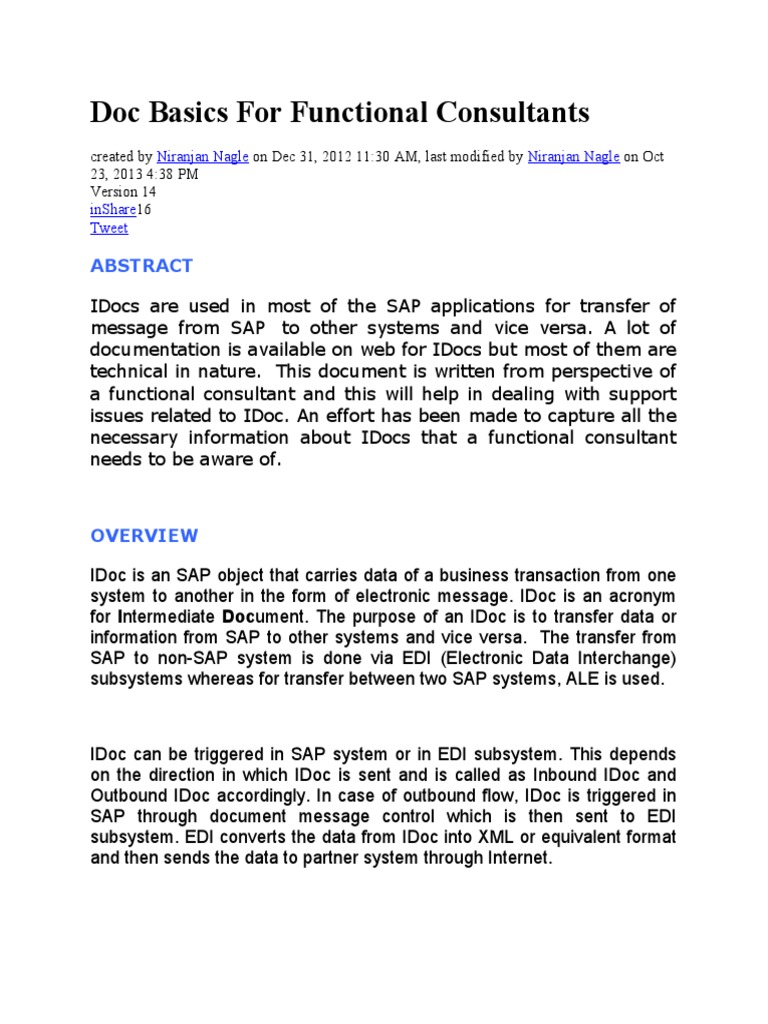 Doc Basics For Functional Consultants

created by Niranjan Nagle on Dec 31, 2012 11:30 AM, last modified by Niranjan Nagle on Oct 23, 2013 4:38 PM
Version 14
inShare16
Tweet

ABSTRACT

IDocs are used in most of the SAP applications for transfer of message from SAP to other systems and vice versa. A lot of documentation is available on web for IDocs but most of them are technical in nature. This document is written from perspective of a functional consultant and this will help in dealing with support issues related to IDoc. An effort has been made to capture all the necessary information about IDocs that a functional consultant needs to be aware of.

OVERVIEW

IDoc is an SAP object that carries data of a business transaction from one system to another in the form of electronic message. IDoc is an acronym for Intermediate Document. The purpose of an IDoc is to transfer data or information from SAP to other systems and vice versa. The transfer from SAP to non-SAP system is done via EDI (Electronic Data Interchange) subsystems whereas for transfer between two SAP systems, ALE is used.

IDoc can be triggered in SAP system or in EDI subsystem. This depends on the direction in which IDoc is sent and is called as Inbound IDoc and Outbound IDoc accordingly. In case of outbound flow, IDoc is triggered in SAP through document message control which is then sent to EDI subsystem. EDI converts the data from IDoc into XML or equivalent format and then sends the data to partner system through Internet.